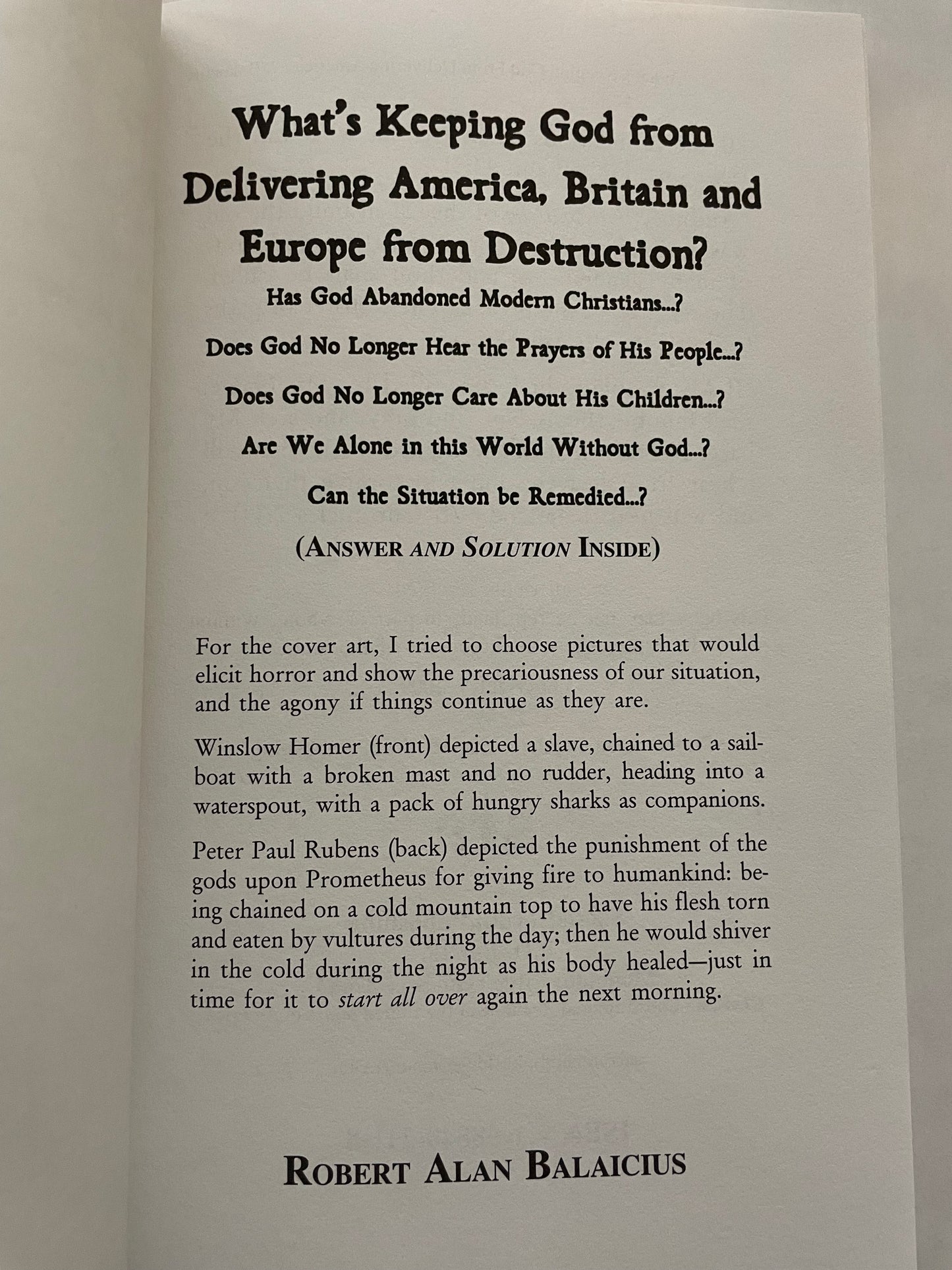 What's Keeping God from Delivering America, Britain and Europe from Destruction?

Has God Abandoned Modern Christians...?

Does God No Longer Hear the Prayers of His People...?

Does God No Longer Care About His Children...?

Are We Alone in this World Without God...?

Can the Situation be Remedied...?

(ANSWER AND SOLUTION INSIDE)

For the cover art, I tried to choose pictures that would elicit horror and show the precariousness of our situation, and the agony if things continue as they are.

Winslow Homer (front) depicted a slave, chained to a sailboat with a broken mast and no rudder, heading into a waterspout, with a pack of hungry sharks as companions.

Peter Paul Rubens (back) depicted the punishment of the gods upon Prometheus for giving fire to humankind: being chained on a cold mountain top to have his flesh torn and eaten by vultures during the day; then he would shiver in the cold during the night as his body healed—just in time for it to start all over again the next morning.

ROBERT ALAN BALAICIUS